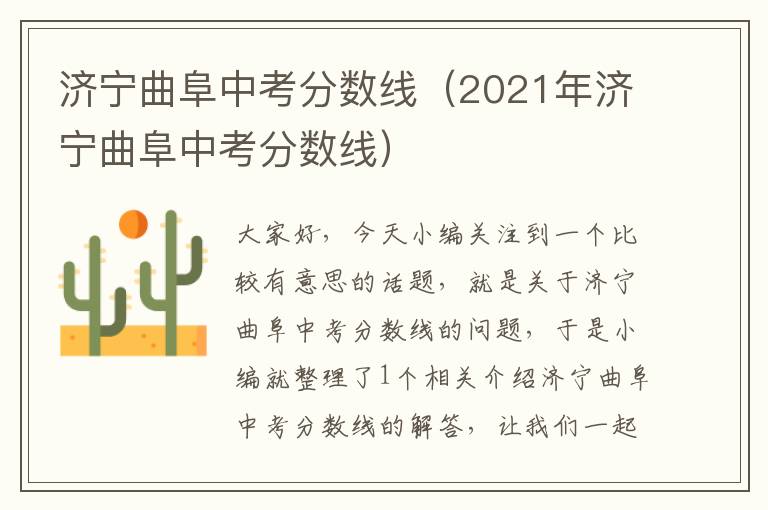 济宁曲阜中考分数线（2021年济宁曲阜中考分数线）

大家好，今天小编关注到一个比较有意思的话题，就是关于济宁曲阜中考分数线的问题，于是小编就整理了1个相关介绍济宁曲阜中考分数线的解答，让我们一起